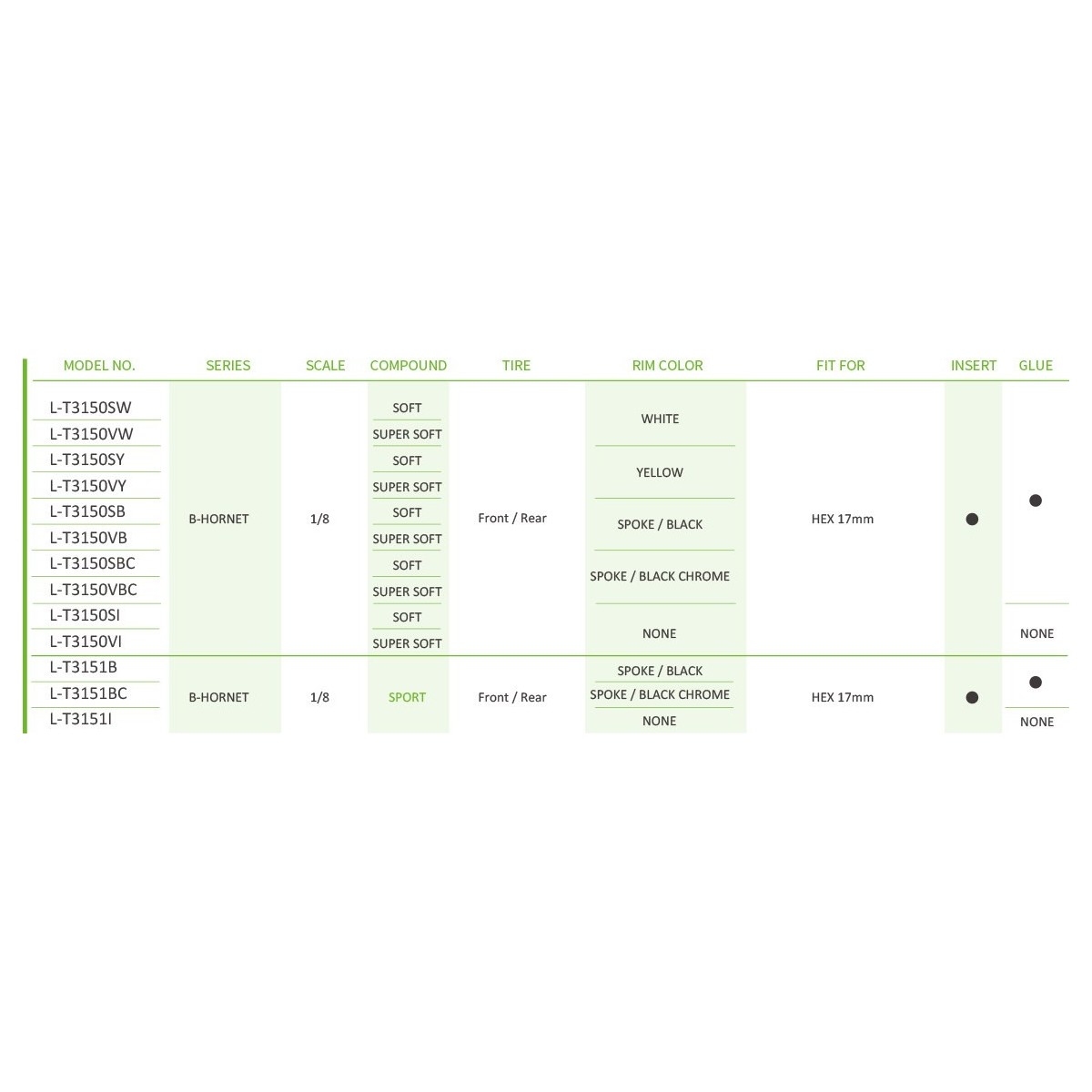 | MODEL NO. | SERIES | SCALE | COMPOUND | TIRE | RIM COLOR | FIT FOR | INSERT | GLUE |
|---|---|---|---|---|---|---|---|---|
| L-T3150SW | B-HORNET | 1/8 | SOFT | Front / Rear | WHITE | HEX 17mm | ● | ● |
| L-T3150VW | | | SUPER SOFT | | | | | |
| L-T3150SY | | | SOFT | | YELLOW | | | |
| L-T3150VY | | | SUPER SOFT | | | | | |
| L-T3150SB | | | SOFT | | SPOKE / BLACK | | | |
| L-T3150VB | | | SUPER SOFT | | | | | |
| L-T3150SBC | | | SOFT | | SPOKE / BLACK CHROME | | | |
| L-T3150VBC | | | SUPER SOFT | | | | | |
| L-T3150SI | | | SOFT | | NONE | | | NONE |
| L-T3150VI | | | SUPER SOFT | | | | | |
| L-T3151B | B-HORNET | 1/8 | SPORT | Front / Rear | SPOKE / BLACK | HEX 17mm | ● | ● |
| L-T3151BC | | | | | SPOKE / BLACK CHROME | | | |
| L-T3151I | | | | | NONE | | | NONE |